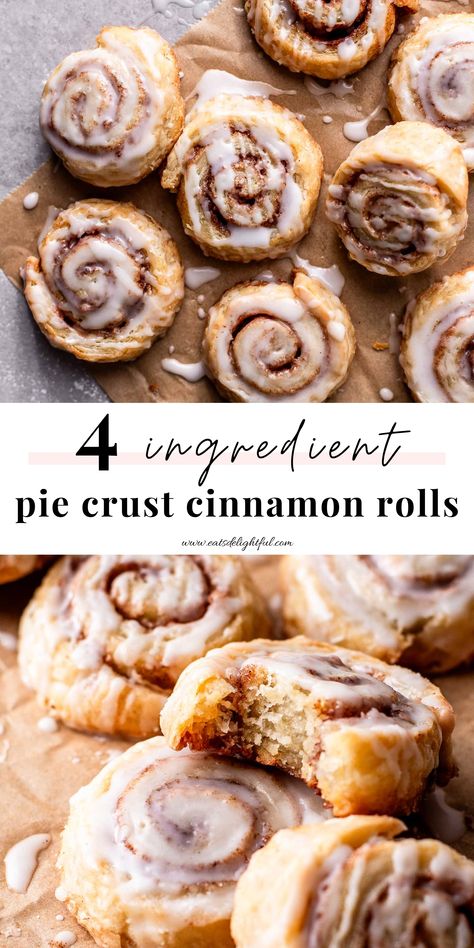 4 ingredient
pie crust cinnamon rolls
www.eatsdelightful.com